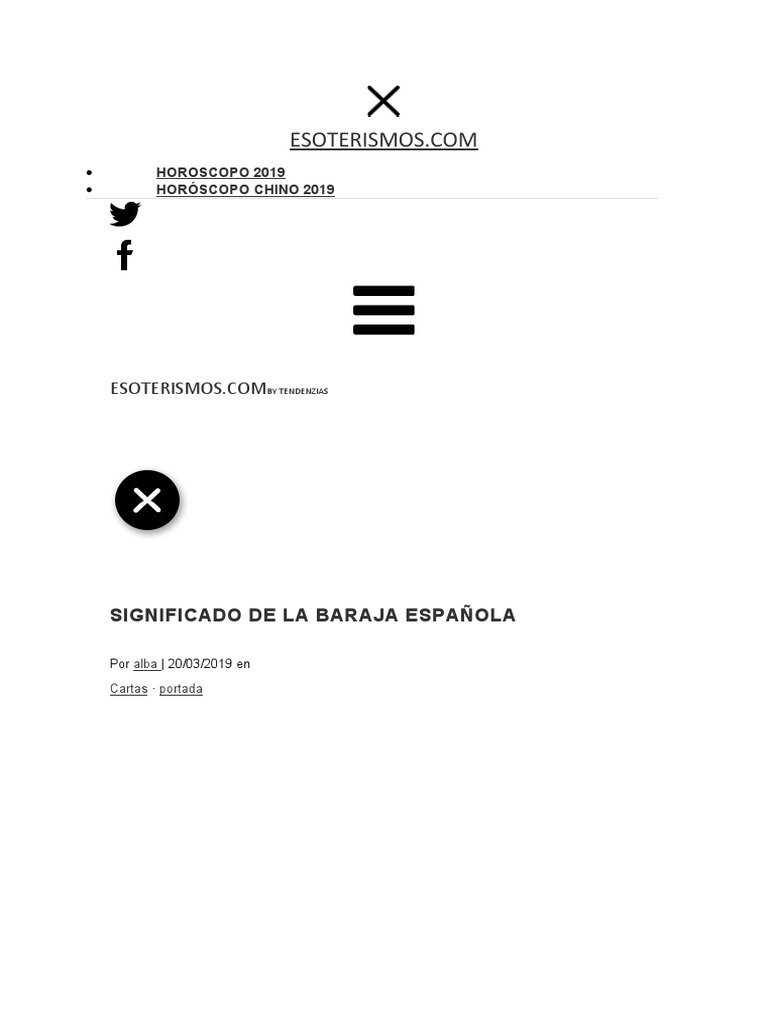 ESOTERISMOS.COM

- HOROSCOPO 2019
- HORÓSCOPO CHINO 2019

ESOTERISMOS.COM BY TENDENZIAS

SIGNIFICADO DE LA BARAJA ESPAÑOLA

Por alba | 20/03/2019 en

Cartas · portada